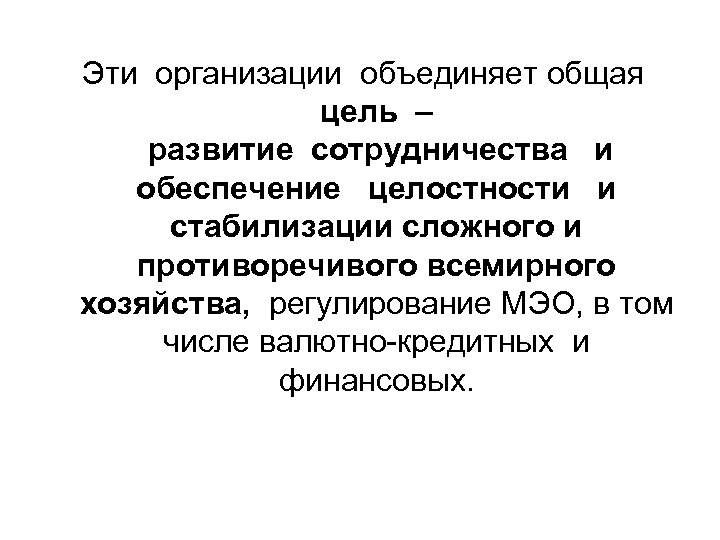 Эти организации объединяет общая цель – развитие сотрудничества и обеспечение целостности и стабилизации сложного и противоречивого всемирного хозяйства, регулирование МЭО, в том числе валютно-кредитных и финансовых.